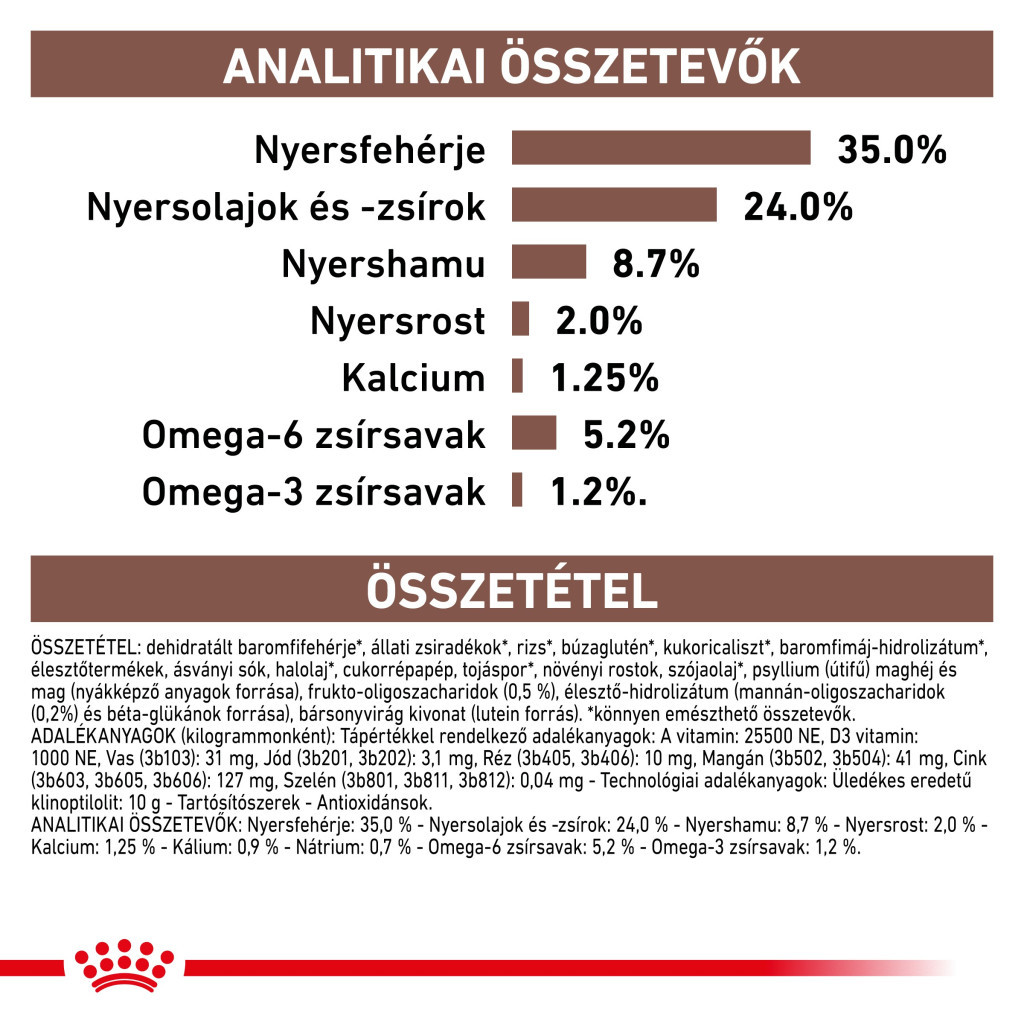 ANALITIKAI ÖSSZETEVŐK

Nyersfehérje 35.0%
Nyersolajok és -zsírok 24.0%
Nyershamu 8.7%
Nyersrost 2.0%
Kalcium 1.25%
Omega-6 zsírsavak 5.2%
Omega-3 zsírsavak 1.2%.

ÖSSZETÉTEL

ÖSSZETÉTEL: dehidratált baromfifehérje*, állati zsiradékok*, rizs*, búzaglutén*, kukoricaliszt*, baromfimáj-hidrolizátum*, élesztőtermékek, ásványi sók, halolaj*, cukorrépapép, tojáspor*, növényi rostok, szójaolaj*, psyllium (útifű) maghéj és mag (nyákképző anyagok forrása), frukto-oligoszacharidok (0,5 %), élesztő-hidrolizátum (mannán-oligoszacharidok (0,2%) és béta-glükánok forrása), bársonyvirág kivonat (lutein forrás). *könnyen emészthető összetevők.
ADALÉKANYAGOK (kilogrammonként): Tápértékkel rendelkező adalékanyagok: A vitamin: 25500 NE, D3 vitamin: 1000 NE, Vas (3b103): 31 mg, Jód (3b201, 3b202): 3,1 mg, Réz (3b405, 3b406): 10 mg, Mangán (3b502, 3b504): 41 mg, Cink (3b603, 3b605, 3b606): 127 mg, Szelén (3b801, 3b811, 3b812): 0,04 mg - Technológiai adalékanyagok: Üledékes eredetű klinoptilolit: 10 g - Tartósítószerek - Antioxidánsok.
ANALITIKAI ÖSSZETEVŐK: Nyersfehérje: 35,0 % - Nyersolajok és -zsírok: 24,0 % - Nyershamu: 8,7 % - Nyersrost: 2,0 % - Kalcium: 1,25 % - Kálium: 0,9 % - Nátrium: 0,7 % - Omega-6 zsírsavak: 5,2 % - Omega-3 zsírsavak: 1,2 %.